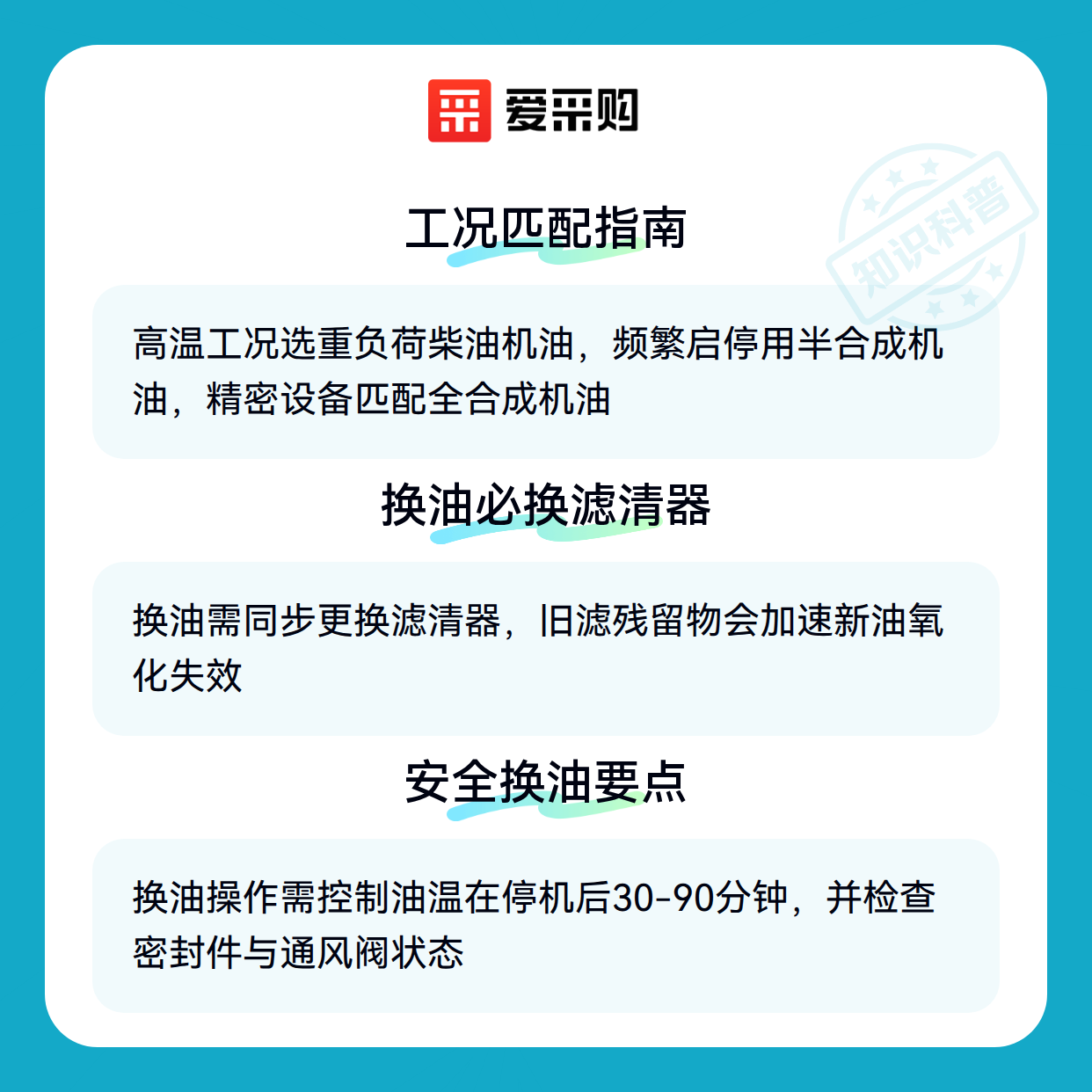 爱采购

工况匹配指南

高温工况选重负荷柴油机油，频繁启停用半合成机油，精密设备匹配全合成机油

换油必换滤清器

换油需同步更换滤清器，旧滤残留物会加速新油氧化失效

安全换油要点

换油操作需控制油温在停机后30-90分钟，并检查密封件与通风阀状态

知识科普